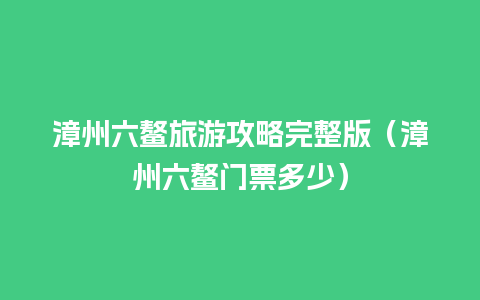 漳州六鳌旅游攻略完整版（漳州六鳌门票多少）